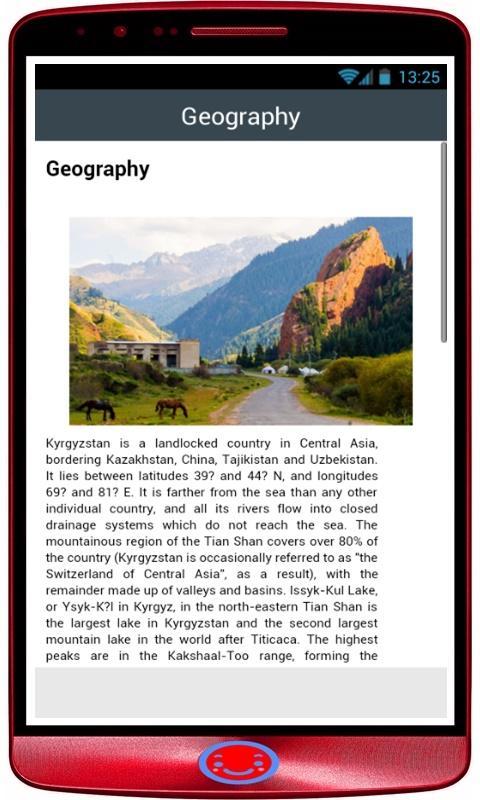 13:25

Geography

Geography

Kyrgyzstan is a landlocked country in Central Asia, bordering Kazakhstan, China, Tajikistan and Uzbekistan. It lies between latitudes 39? and 44? N, and longitudes 69? and 81? E. It is farther from the sea than any other individual country, and all its rivers flow into closed drainage systems which do not reach the sea. The mountainous region of the Tian Shan covers over 80% of the country (Kyrgyzstan is occasionally referred to as "the Switzerland of Central Asia", as a result), with the remainder made up of valleys and basins. Issyk-Kul Lake, or Ysyk-K?l in Kyrgyz, in the north-eastern Tian Shan is the largest lake in Kyrgyzstan and the second largest mountain lake in the world after Titicaca. The highest peaks are in the Kakshaal-Too range, forming the